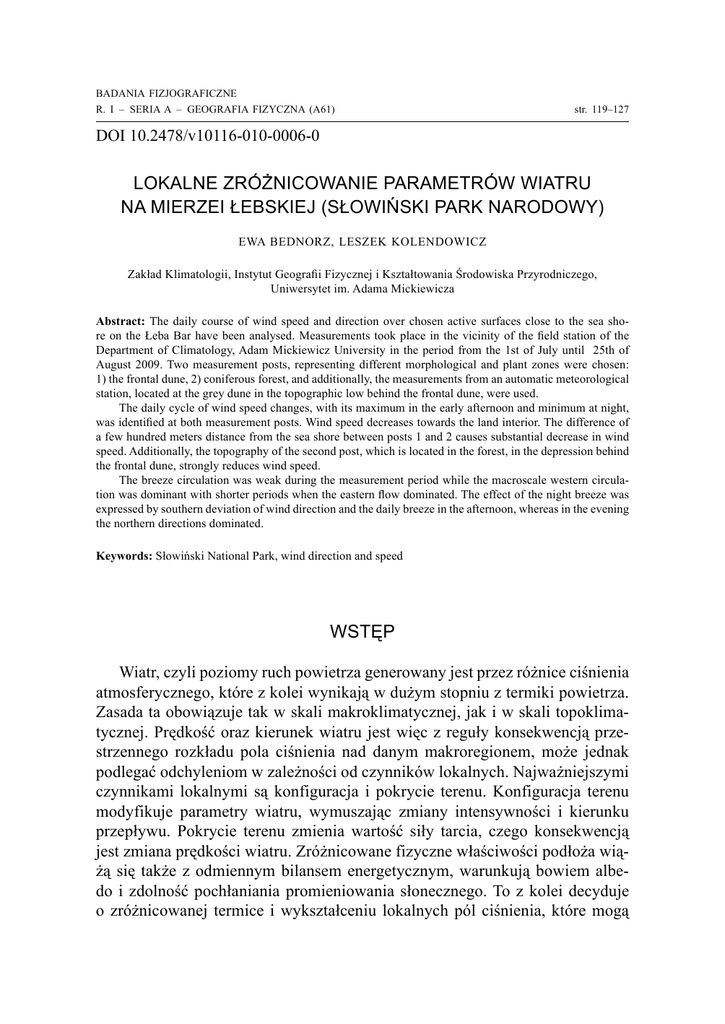 BADANIA FIZJOGRAFICZNE
R. I – SERIA A – GEOGRAFIA FIZYCZNA (A61)

str. 119–127

DOI 10.2478/v10116-010-0006-0

LOKALNE ZRÓŻNICOWANIE PARAMETRÓW WIATRU NA MIERZEI ŁEBSKIEJ (SŁOWIŃSKI PARK NARODOWY)

EWA BEDNORZ, LESZEK KOLENDOWICZ

Zakład Klimatologii, Instytut Geografii Fizycznej i Kształtowania Środowiska Przyrodniczego, Uniwersytet im. Adama Mickiewicza

**Abstract:** The daily course of wind speed and direction over chosen active surfaces close to the sea shore on the Łeba Bar have been analysed. Measurements took place in the vicinity of the field station of the Department of Climatology, Adam Mickiewicz University in the period from the 1st of July until 25th of August 2009. Two measurement posts, representing different morphological and plant zones were chosen: 1) the frontal dune, 2) coniferous forest, and additionally, the measurements from an automatic meteorological station, located at the grey dune in the topographic low behind the frontal dune, were used.

The daily cycle of wind speed changes, with its maximum in the early afternoon and minimum at night, was identified at both measurement posts. Wind speed decreases towards the land interior. The difference of a few hundred meters distance from the sea shore between posts 1 and 2 causes substantial decrease in wind speed. Additionally, the topography of the second post, which is located in the forest, in the depression behind the frontal dune, strongly reduces wind speed.

The breeze circulation was weak during the measurement period while the macroscale western circulation was dominant with shorter periods when the eastern flow dominated. The effect of the night breeze was expressed by southern deviation of wind direction and the daily breeze in the afternoon, whereas in the evening the northern directions dominated.

**Keywords:** Słowiński National Park, wind direction and speed

WSTĘP

Wiatr, czyli poziomy ruch powietrza generowany jest przez różnice ciśnienia atmosferycznego, które z kolei wynikają w dużym stopniu z termiki powietrza. Zasada ta obowiązuje tak w skali makroklimatycznej, jak i w skali topoklimatycznej. Prędkość oraz kierunek wiatru jest więc z reguły konsekwencją przestrzennego rozkładu pola ciśnienia nad danym makroregionem, może jednak podlegać odchyleniom w zależności od czynników lokalnych. Najważniejszymi czynnikami lokalnymi są konfiguracja i pokrycie terenu. Konfiguracja terenu modyfikuje parametry wiatru, wymuszając zmiany intensywności i kierunku przepływu. Pokrycie terenu zmienia wartość siły tarcia, czego konsekwencją jest zmiana prędkości wiatru. Zróżnicowane fizyczne właściwości podłoża wiążą się także z odmiennym bilansem energetycznym, warunkują bowiem albedo i zdolność pochłaniania promieniowania słonecznego. To z kolei decyduje o zróżnicowanej termice i wykształceniu lokalnych pól ciśnienia, które mogą